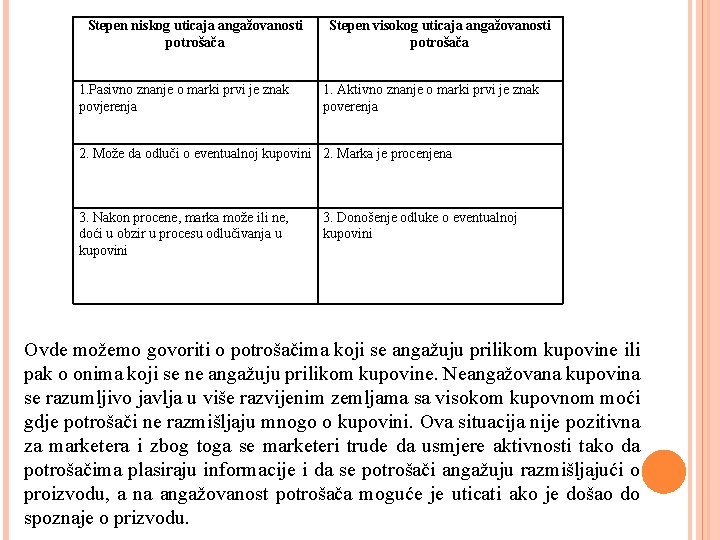 | Stepen niskog uticaja angažovanosti potrošača | Stepen visokog uticaja angažovanosti potrošača |
|---|---|
| 1.Pasivno znanje o marki prvi je znak povjerenja | 1. Aktivno znanje o marki prvi je znak poverenja |
| 2. Može da odluči o eventualnoj kupovini | 2. Marka je procenjena |
| 3. Nakon procene, marka može ili ne, doći u obzir u procesu odlučivanja u kupovini | 3. Donošenje odluke o eventualnoj kupovini |

Ovde možemo govoriti o potrošačima koji se angažuju prilikom kupovine ili pak o onima koji se ne angažuju prilikom kupovine. Neangažovana kupovina se razumljivo javlja u više razvijenim zemljama sa visokom kupovnom moći gdje potrošači ne razmišljaju mnogo o kupovini. Ova situacija nije pozitivna za marketera i zbog toga se marketeri trude da usmjere aktivnosti tako da potrošačima plasiraju informacije i da se potrošači angažuju razmišljajući o proizvodu, a na angažovanost potrošača moguće je uticati ako je došao do spoznaje o prizvodu.